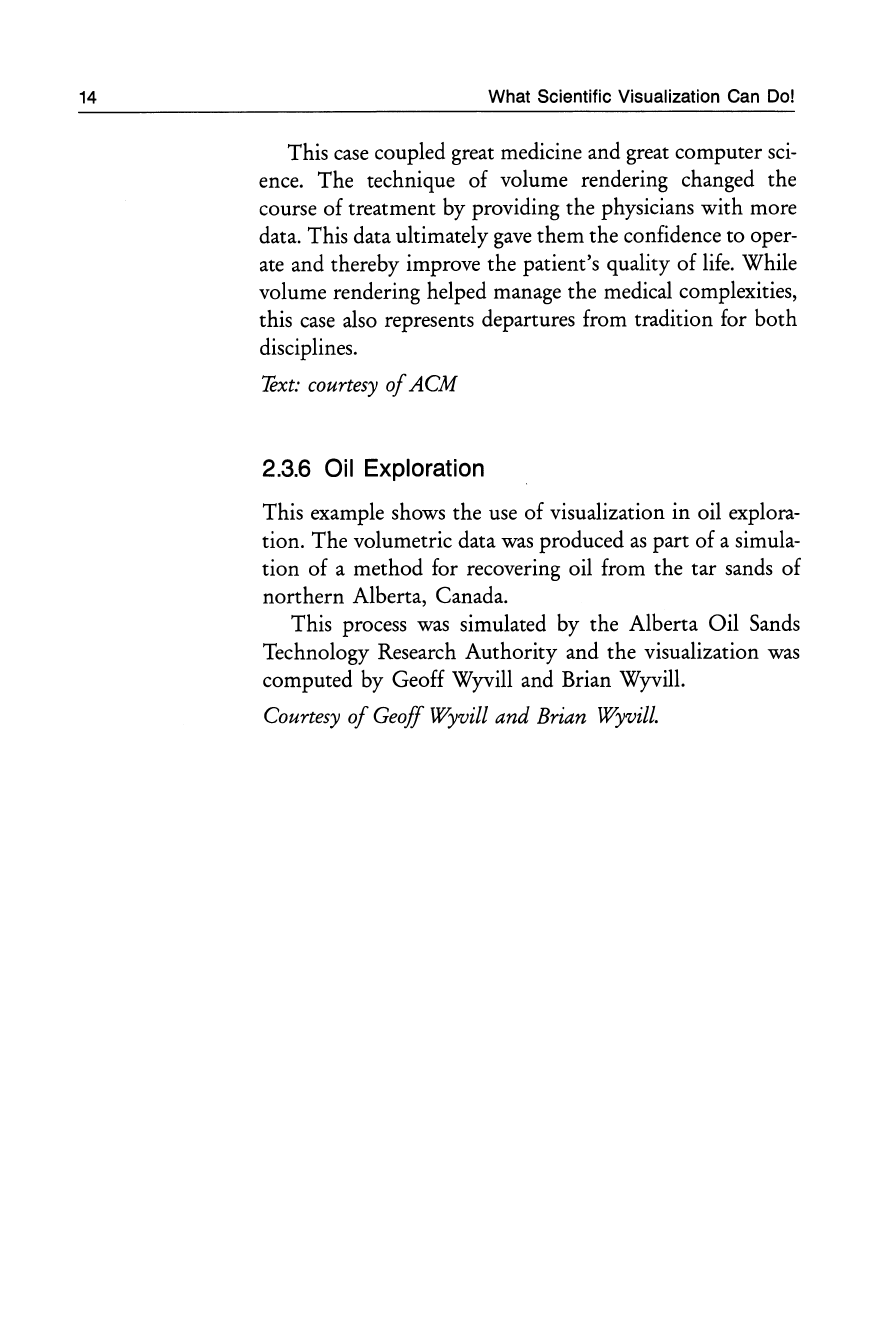 14 What Scientific Visualization Can Do!

This case coupled great medicine and great computer science. The technique of volume rendering changed the course of treatment by providing the physicians with more data. This data ultimately gave them the confidence to operate and thereby improve the patient's quality of life. While volume rendering helped manage the medical complexities, this case also represents departures from tradition for both disciplines.

Text: courtesy of ACM

2.3.6 Oil Exploration

This example shows the use of visualization in oil exploration. The volumetric data was produced as part of a simulation of a method for recovering oil from the tar sands of northern Alberta, Canada.

This process was simulated by the Alberta Oil Sands Technology Research Authority and the visualization was computed by Geoff Wyvill and Brian Wyvill.

Courtesy of Geoff Wyvill and Brian Wyvill.